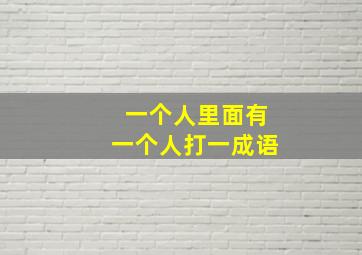 一个人里面有
一个人打一成语